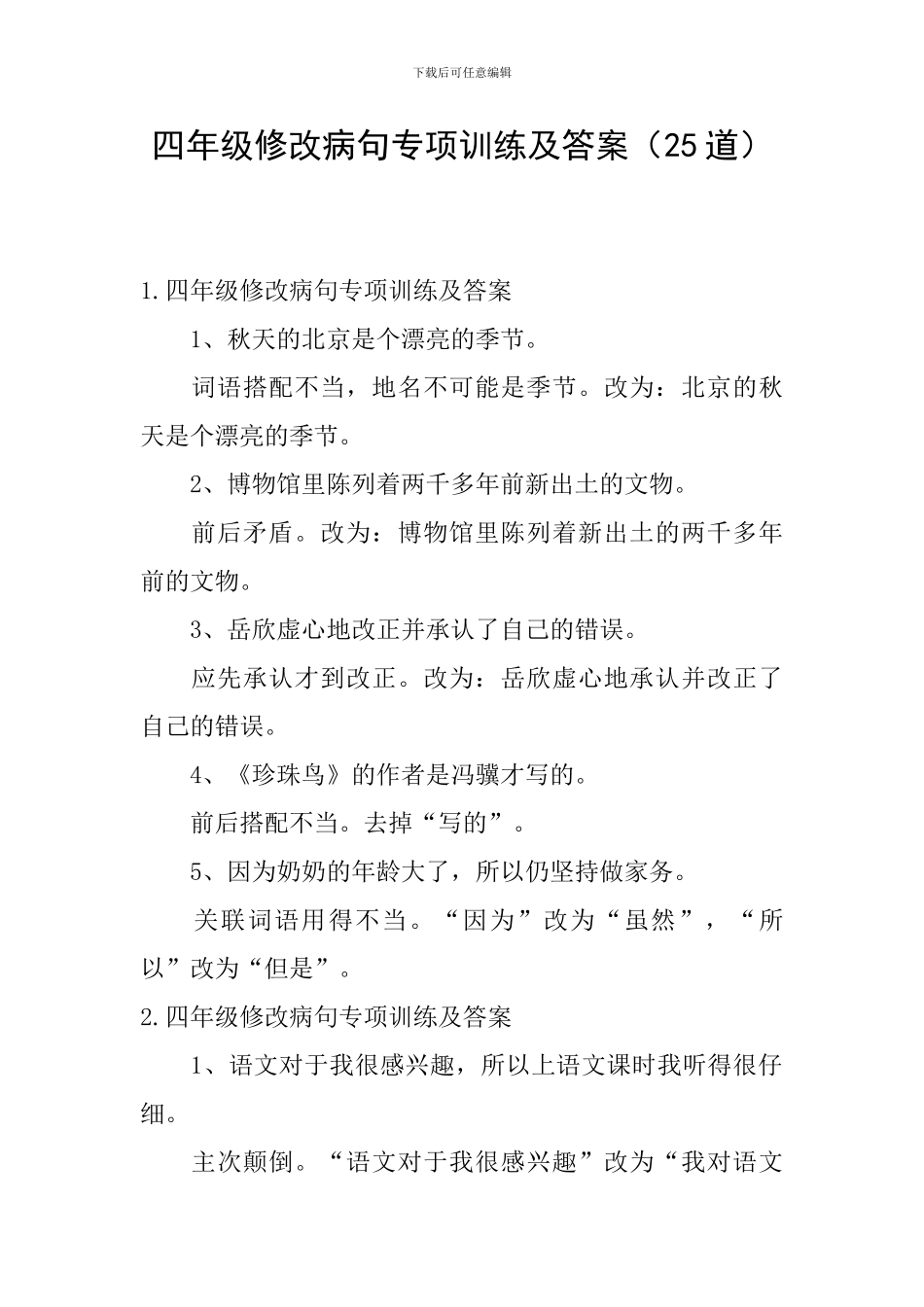 下载后可任意编辑

四年级修改病句专项训练及答案（25道）

1.四年级修改病句专项训练及答案

1、秋天的北京是个漂亮的季节。

词语搭配不当，地名不可能是季节。改为：北京的秋天是个漂亮的季节。

2、博物馆里陈列着两千多年前新出土的文物。

前后矛盾。改为：博物馆里陈列着新出土的两千多年前的文物。

3、岳欣虚心地改正并承认了自己的错误。

应先承认才到改正。改为：岳欣虚心地承认并改正了自己的错误。

4、《珍珠鸟》的作者是冯骥才写的。

前后搭配不当。去掉“写的”。

5、因为奶奶的年龄大了，所以仍坚持做家务。

关联词语用得不当。“因为”改为“虽然”，“所以”改为“但是”。

2.四年级修改病句专项训练及答案

1、语文对于我很感兴趣，所以上语文课时我听得很仔细。

主次颠倒。“语文对于我很感兴趣”改为“我对语文